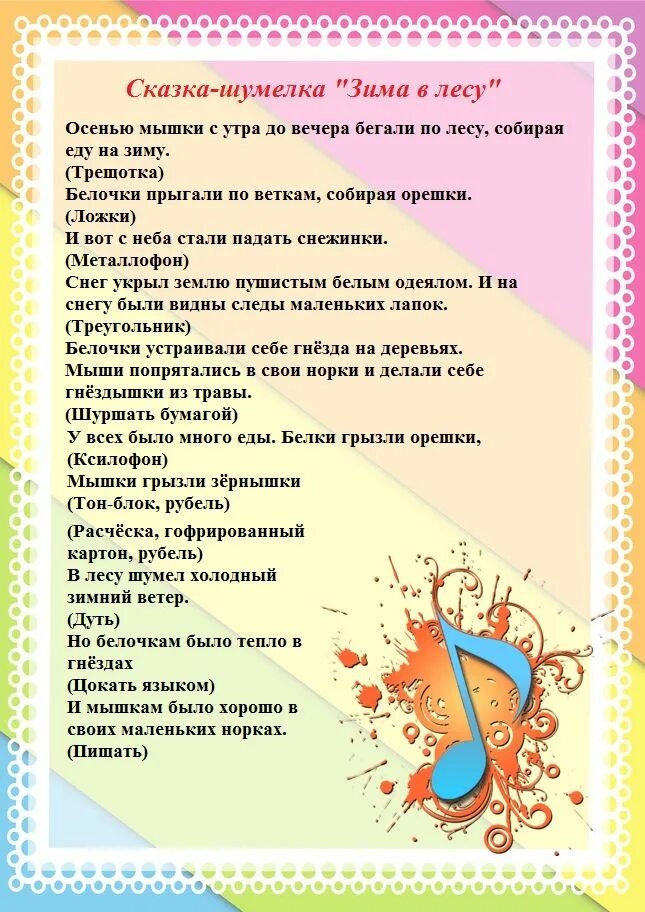 Сказка-шумелка "Зима в лесу"

Осенью мышки с утра до вечера бегали по лесу, собирая еду на зиму.
(Трещотка)
Белочки прыгали по веткам, собирая орешки.
(Ложки)
И вот с неба стали падать снежинки.
(Металлофон)
Снег укрыл землю пушистым белым одеялом. И на снегу были видны следы маленьких лапок.
(Треугольник)
Белочки устраивали себе гнёзда на деревьях.
Мыши попрятались в свои норки и делали себе гнёздышки из травы.
(Шуршать бумагой)
У всех было много еды. Белки грызли орешки,
(Ксилофон)
Мышки грызли зёрнышки
(Тон-блок, рубель)

(Расчёска, гофрированный картон, рубель)
В лесу шумел холодный зимний ветер.
(Дуть)
Но белочкам было тепло в гнёздах
(Цокать языком)
И мышкам было хорошо в своих маленьких норках.
(Пищать)